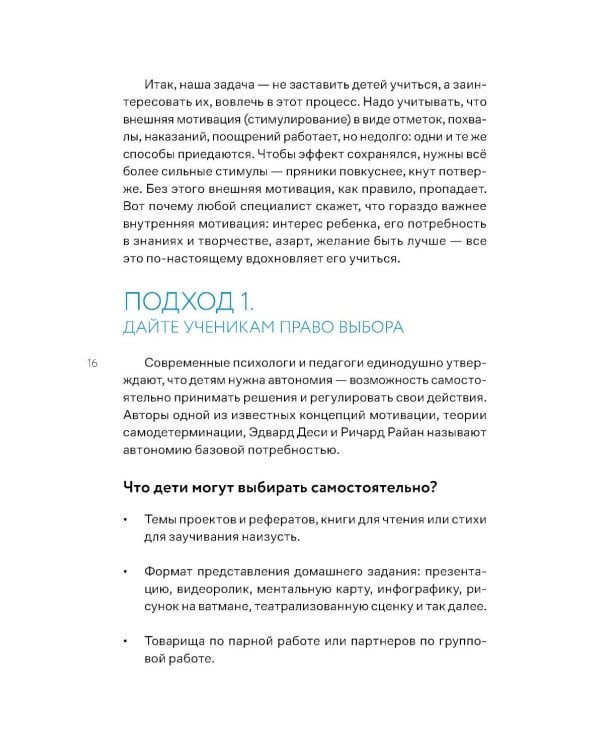 Итак, наша задача — не заставить детей учиться, а заинтересовать их, вовлечь в этот процесс. Надо учитывать, что внешняя мотивация (стимулирование) в виде отметок, похвалы, наказаний, поощрений работает, но недолго: одни и те же способы приедаются. Чтобы эффект сохранялся, нужны всё более сильные стимулы — пряники повкуснее, кнут потверже. Без этого внешняя мотивация, как правило, пропадает. Вот почему любой специалист скажет, что гораздо важнее внутренняя мотивация: интерес ребенка, его потребность в знаниях и творчестве, азарт, желание быть лучше — все это по-настоящему вдохновляет его учиться.

ПОДХОД 1.
ДАЙТЕ УЧЕНИКАМ ПРАВО ВЫБОРА

16

Современные психологи и педагоги единодушно утверждают, что детям нужна автономия — возможность самостоятельно принимать решения и регулировать свои действия. Авторы одной из известных концепций мотивации, теории самодетерминации, Эдвард Деси и Ричард Райан называют автономию базовой потребностью.

Что дети могут выбирать самостоятельно?

• Темы проектов и рефератов, книги для чтения или стихи для заучивания наизусть.

• Формат представления домашнего задания: презентацию, видеоролик, ментальную карту, инфографику, рисунок на ватмане, театрализованную сценку и так далее.

• Товарища по парной работе или партнеров по групповой работе.